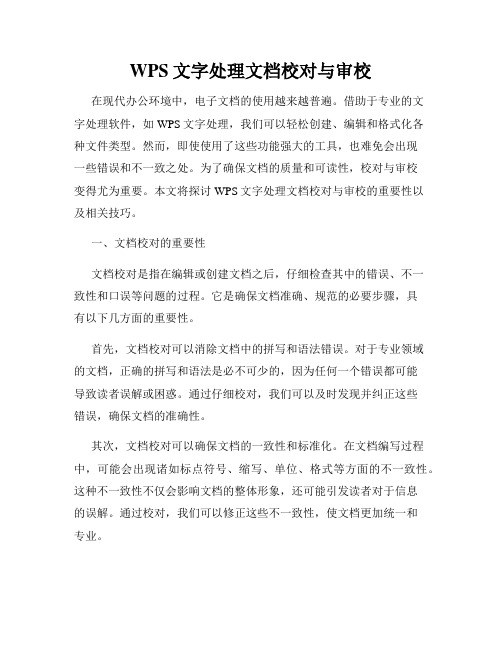 WPS 文字处理文档校对与审校

在现代办公环境中，电子文档的使用越来越普遍。借助于专业的文字处理软件，如 WPS 文字处理，我们可以轻松创建、编辑和格式化各种文件类型。然而，即使使用了这些功能强大的工具，也难免会出现一些错误和不一致之处。为了确保文档的质量和可读性，校对与审校变得尤为重要。本文将探讨 WPS 文字处理文档校对与审校的重要性以及相关技巧。

一、文档校对的重要性

文档校对是指在编辑或创建文档之后，仔细检查其中的错误、不一致性和口误等问题的过程。它是确保文档准确、规范的必要步骤，具有以下几方面的重要性。

首先，文档校对可以消除文档中的拼写和语法错误。对于专业领域的文档，正确的拼写和语法是必不可少的，因为任何一个错误都可能导致读者误解或困惑。通过仔细校对，我们可以及时发现并纠正这些错误，确保文档的准确性。

其次，文档校对可以确保文档的一致性和标准化。在文档编写过程中，可能会出现诸如标点符号、缩写、单位、格式等方面的不一致性。这种不一致性不仅会影响文档的整体形象，还可能引发读者对于信息的误解。通过校对，我们可以修正这些不一致性，使文档更加统一和专业。